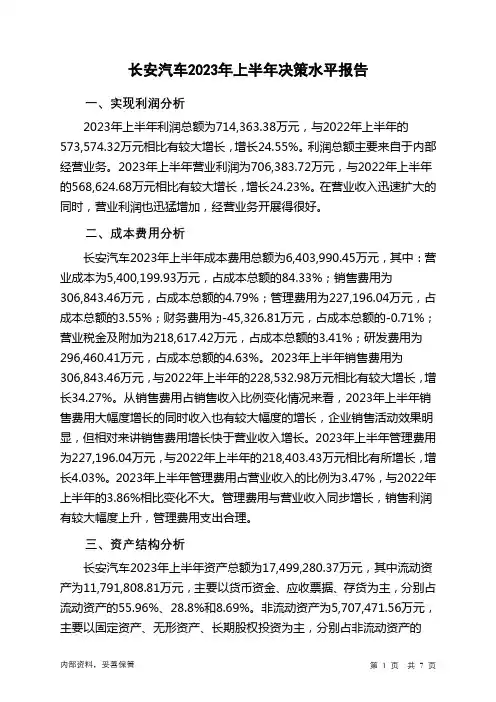 长安汽车2023年上半年决策水平报告

一、实现利润分析

2023年上半年利润总额为714,363.38万元，与2022年上半年的573,574.32万元相比有较大增长，增长24.55%。利润总额主要来自于内部经营业务。2023年上半年营业利润为706,383.72万元，与2022年上半年的568,624.68万元相比有较大增长，增长24.23%。在营业收入迅速扩大的同时，营业利润也迅猛增加，经营业务开展得很好。

二、成本费用分析

长安汽车2023年上半年成本费用总额为6,403,990.45万元，其中：营业成本为5,400,199.93万元，占成本总额的84.33%；销售费用为306,843.46万元，占成本总额的4.79%；管理费用为227,196.04万元，占成本总额的3.55%；财务费用为-45,326.81万元，占成本总额的-0.71%；营业税金及附加为218,617.42万元，占成本总额的3.41%；研发费用为296,460.41万元，占成本总额的4.63%。2023年上半年销售费用为306,843.46万元，与2022年上半年的228,532.98万元相比有较大增长，增长34.27%。从销售费用占销售收入比例变化情况来看，2023年上半年销售费用大幅度增长的同时收入也有较大幅度的增长，企业销售活动效果明显，但相对来讲销售费用增长快于营业收入增长。2023年上半年管理费用为227,196.04万元，与2022年上半年的218,403.43万元相比有所增长，增长4.03%。2023年上半年管理费用占营业收入的比例为3.47%，与2022年上半年的3.86%相比变化不大。管理费用与营业收入同步增长，销售利润有较大幅度上升，管理费用支出合理。

三、资产结构分析

长安汽车2023年上半年资产总额为17,499,280.37万元，其中流动资产为11,791,808.81万元，主要以货币资金、应收票据、存货为主，分别占流动资产的55.96%、28.8%和8.69%。非流动资产为5,707,471.56万元，主要以固定资产、无形资产、长期股权投资为主，分别占非流动资产的

内部资料，妥善保管　　第 1 页　共 7 页